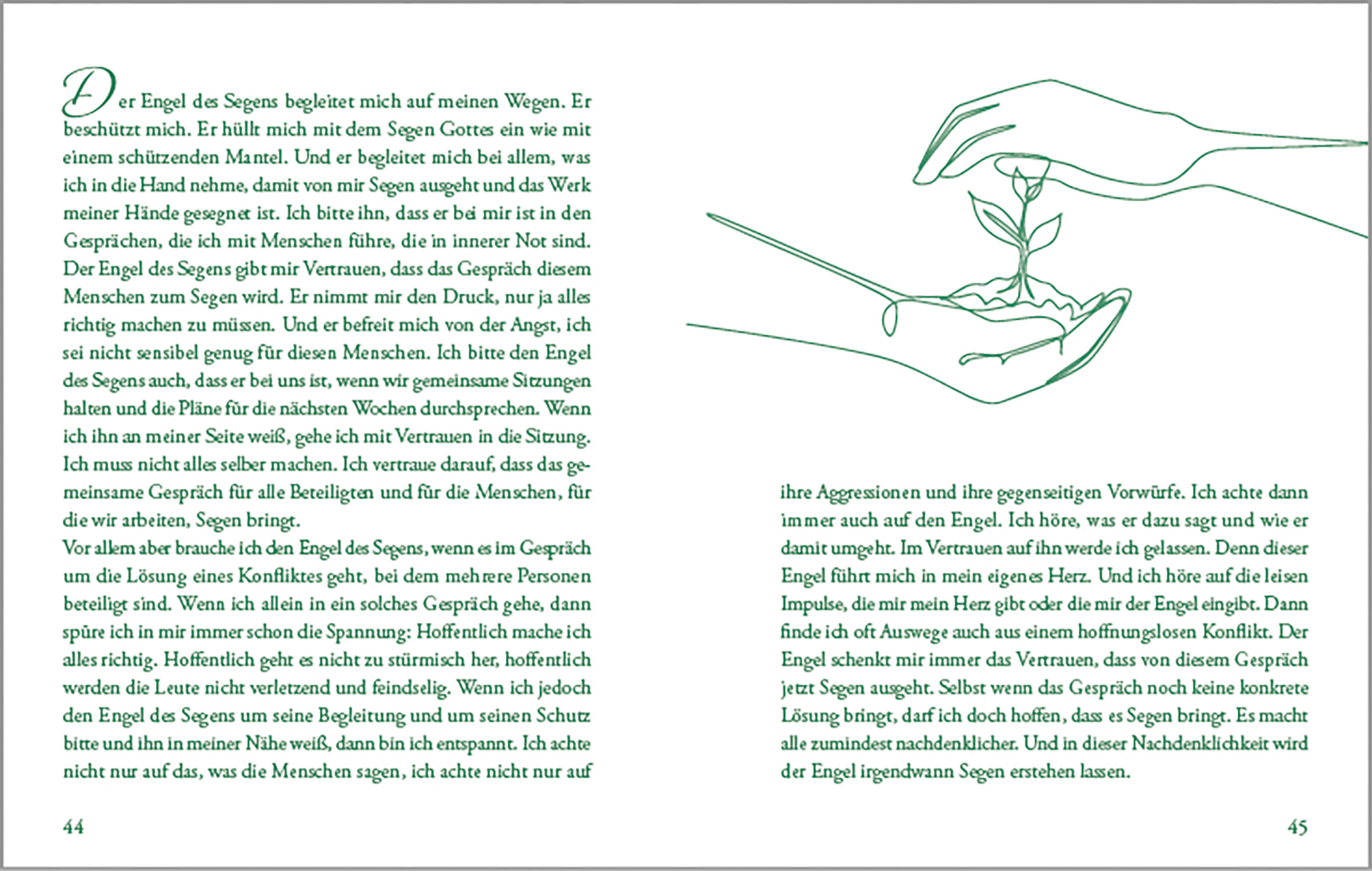 Der Engel des Segens begleitet mich auf meinen Wegen. Er beschützt mich. Er hüllt mich mit dem Segen Gottes ein wie mit einem schützenden Mantel. Und er begleitet mich bei allem, was ich in die Hand nehme, damit von mir Segen ausgeht und das Werk meiner Hände gesegnet ist. Ich bitte ihn, dass er bei mir ist in den Gesprächen, die ich mit Menschen führe, die in innerer Not sind. Der Engel des Segens gibt mir Vertrauen, dass das Gespräch diesem Menschen zum Segen wird. Er nimmt mir den Druck, nur ja alles richtig machen zu müssen. Und er befreit mich von der Angst, ich sei nicht sensibel genug für diesen Menschen. Ich bitte den Engel des Segens auch, dass er bei uns ist, wenn wir gemeinsame Sitzungen halten und die Pläne für die nächsten Wochen durchsprechen. Wenn ich ihn an meiner Seite weiß, gehe ich mit Vertrauen in die Sitzung. Ich muss nicht alles selber machen. Ich vertraue darauf, dass das gemeinsame Gespräch für alle Beteiligten und für die Menschen, für die wir arbeiten, Segen bringt.
Vor allem aber brauche ich den Engel des Segens, wenn es im Gespräch um die Lösung eines Konfliktes geht, bei dem mehrere Personen beteiligt sind. Wenn ich allein in ein solches Gespräch gehe, dann spüre ich in mir immer schon die Spannung: Hoffentlich mache ich alles richtig. Hoffentlich geht es nicht zu stürmisch her, hoffentlich werden die Leute nicht verletzend und feindselig. Wenn ich jedoch den Engel des Segens um seine Begleitung und um seinen Schutz bitte und ihn in meiner Nähe weiß, dann bin ich entspannt. Ich achte nicht nur auf das, was die Menschen sagen, ich achte nicht nur auf

44

ihre Aggressionen und ihre gegenseitigen Vorwürfe. Ich achte dann immer auch auf den Engel. Ich höre, was er dazu sagt und wie er damit umgeht. Im Vertrauen auf ihn werde ich gelassen. Denn dieser Engel führt mich in mein eigenes Herz. Und ich höre auf die leisen Impulse, die mir mein Herz gibt oder die mir der Engel eingibt. Dann finde ich oft Auswege auch aus einem hoffnungslosen Konflikt. Der Engel schenkt mir immer das Vertrauen, dass von diesem Gespräch jetzt Segen ausgeht. Selbst wenn das Gespräch noch keine konkrete Lösung bringt, darf ich doch hoffen, dass es Segen bringt. Es macht alle zumindest nachdenklicher. Und in dieser Nachdenklichkeit wird der Engel irgendwann Segen erstehen lassen.

45